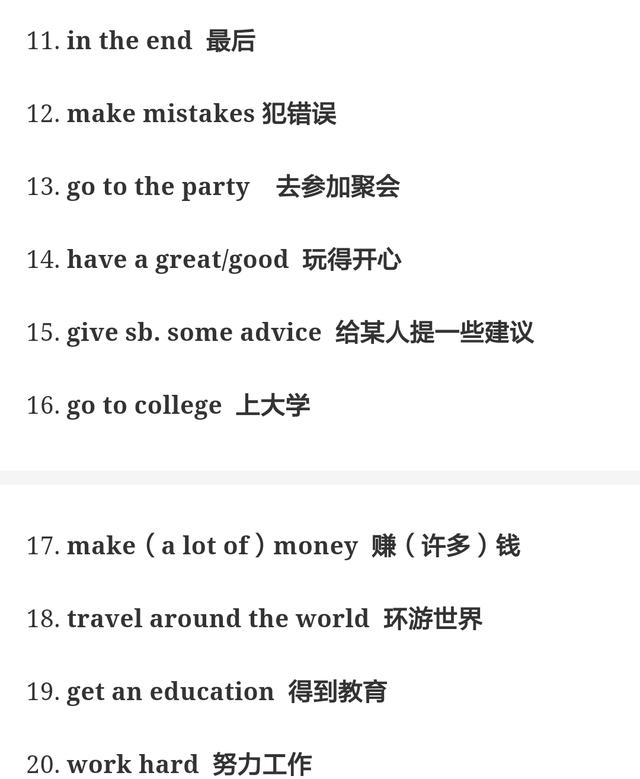 11. in the end 最后

12. make mistakes 犯错误

13. go to the party 去参加聚会

14. have a great/good 玩得开心

15. give sb. some advice 给某人提一些建议

16. go to college 上大学

17. make（a lot of）money 赚（许多）钱

18. travel around the world 环游世界

19. get an education 得到教育

20. work hard 努力工作